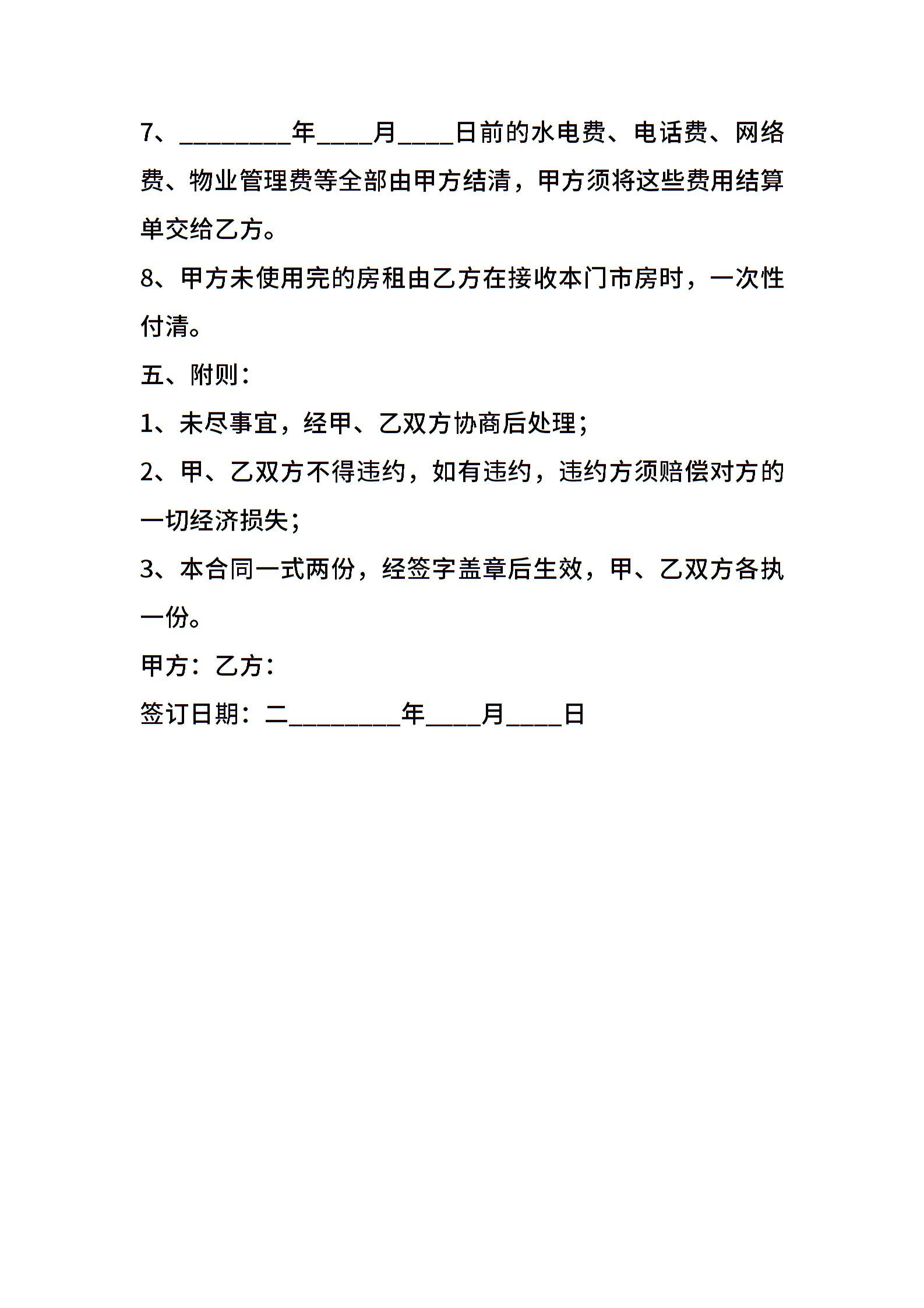 7、________年____月____日前的水电费、电话费、网络费、物业管理费等全部由甲方结清，甲方须将这些费用结算单交给乙方。

8、甲方未使用完的房租由乙方在接收本门市房时，一次性付清。

五、附则：

1、未尽事宜，经甲、乙双方协商后处理；

2、甲、乙双方不得违约，如有违约，违约方须赔偿对方的一切经济损失；

3、本合同一式两份，经签字盖章后生效，甲、乙双方各执一份。

甲方：乙方：

签订日期：二________年____月____日